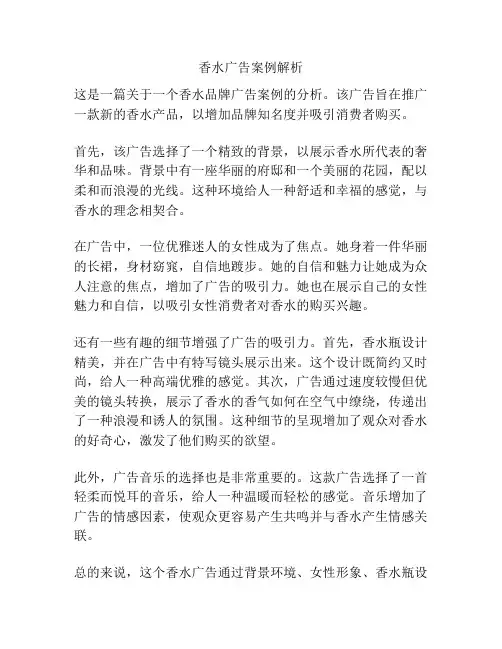 香水广告案例解析

这是一篇关于一个香水品牌广告案例的分析。该广告旨在推广一款新的香水产品，以增加品牌知名度并吸引消费者购买。

首先，该广告选择了一个精致的背景，以展示香水所代表的奢华和品味。背景中有一座华丽的府邸和一个美丽的花园，配以柔和而浪漫的光线。这种环境给人一种舒适和幸福的感觉，与香水的理念相契合。

在广告中，一位优雅迷人的女性成为了焦点。她身着一件华丽的长裙，身材窈窕，自信地踱步。她的自信和魅力让她成为众人注意的焦点，增加了广告的吸引力。她也在展示自己的女性魅力和自信，以吸引女性消费者对香水的购买兴趣。

还有一些有趣的细节增强了广告的吸引力。首先，香水瓶设计精美，并在广告中有特写镜头展示出来。这个设计既简约又时尚，给人一种高端优雅的感觉。其次，广告通过速度较慢但优美的镜头转换，展示了香水的香气如何在空气中缭绕，传递出了一种浪漫和诱人的氛围。这种细节的呈现增加了观众对香水的好奇心，激发了他们购买的欲望。

此外，广告音乐的选择也是非常重要的。这款广告选择了一首轻柔而悦耳的音乐，给人一种温暖而轻松的感觉。音乐增加了广告的情感因素，使观众更容易产生共鸣并与香水产生情感关联。

总的来说，这个香水广告通过背景环境、女性形象、香水瓶设